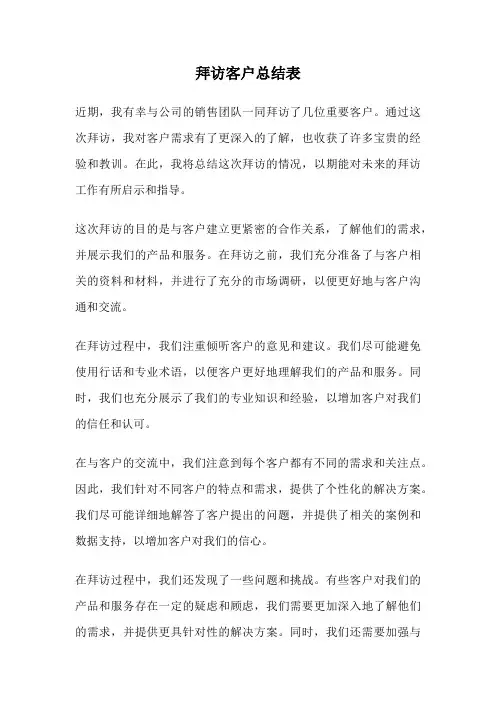 拜访客户总结表

近期，我有幸与公司的销售团队一同拜访了几位重要客户。通过这次拜访，我对客户需求有了更深入的了解，也收获了许多宝贵的经验和教训。在此，我将总结这次拜访的情况，以期能对未来的拜访工作有所启示和指导。

这次拜访的目的是与客户建立更紧密的合作关系，了解他们的需求，并展示我们的产品和服务。在拜访之前，我们充分准备了与客户相关的资料和材料，并进行了充分的市场调研，以便更好地与客户沟通和交流。

在拜访过程中，我们注重倾听客户的意见和建议。我们尽可能避免使用行话和专业术语，以便客户更好地理解我们的产品和服务。同时，我们也充分展示了我们的专业知识和经验，以增加客户对我们的信任和认可。

在与客户的交流中，我们注意到每个客户都有不同的需求和关注点。因此，我们针对不同客户的特点和需求，提供了个性化的解决方案。我们尽可能详细地解答了客户提出的问题，并提供了相关的案例和数据支持，以增加客户对我们的信心。

在拜访过程中，我们还发现了一些问题和挑战。有些客户对我们的产品和服务存在一定的疑虑和顾虑，我们需要更加深入地了解他们的需求，并提供更具针对性的解决方案。同时，我们还需要加强与